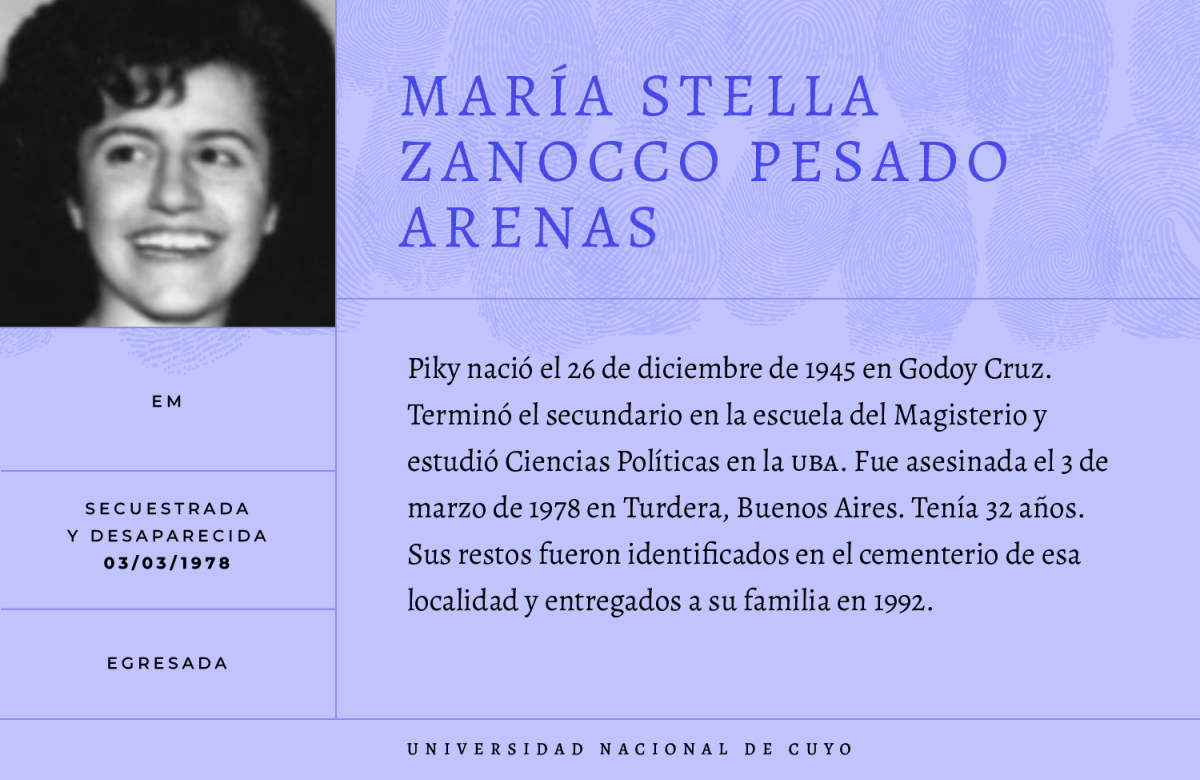 MARÍA STELLA ZANOCCO PESADO ARENAS

EM

SECUESTRADA Y DESAPARECIDA
03/03/1978

EGRESADA

Piky nació el 26 de diciembre de 1945 en Godoy Cruz. Terminó el secundario en la escuela del Magisterio y estudió Ciencias Políticas en la UBA. Fue asesinada el 3 de marzo de 1978 en Turdera, Buenos Aires. Tenía 32 años. Sus restos fueron identificados en el cementerio de esa localidad y entregados a su familia en 1992.

UNIVERSIDAD NACIONAL DE CUYO